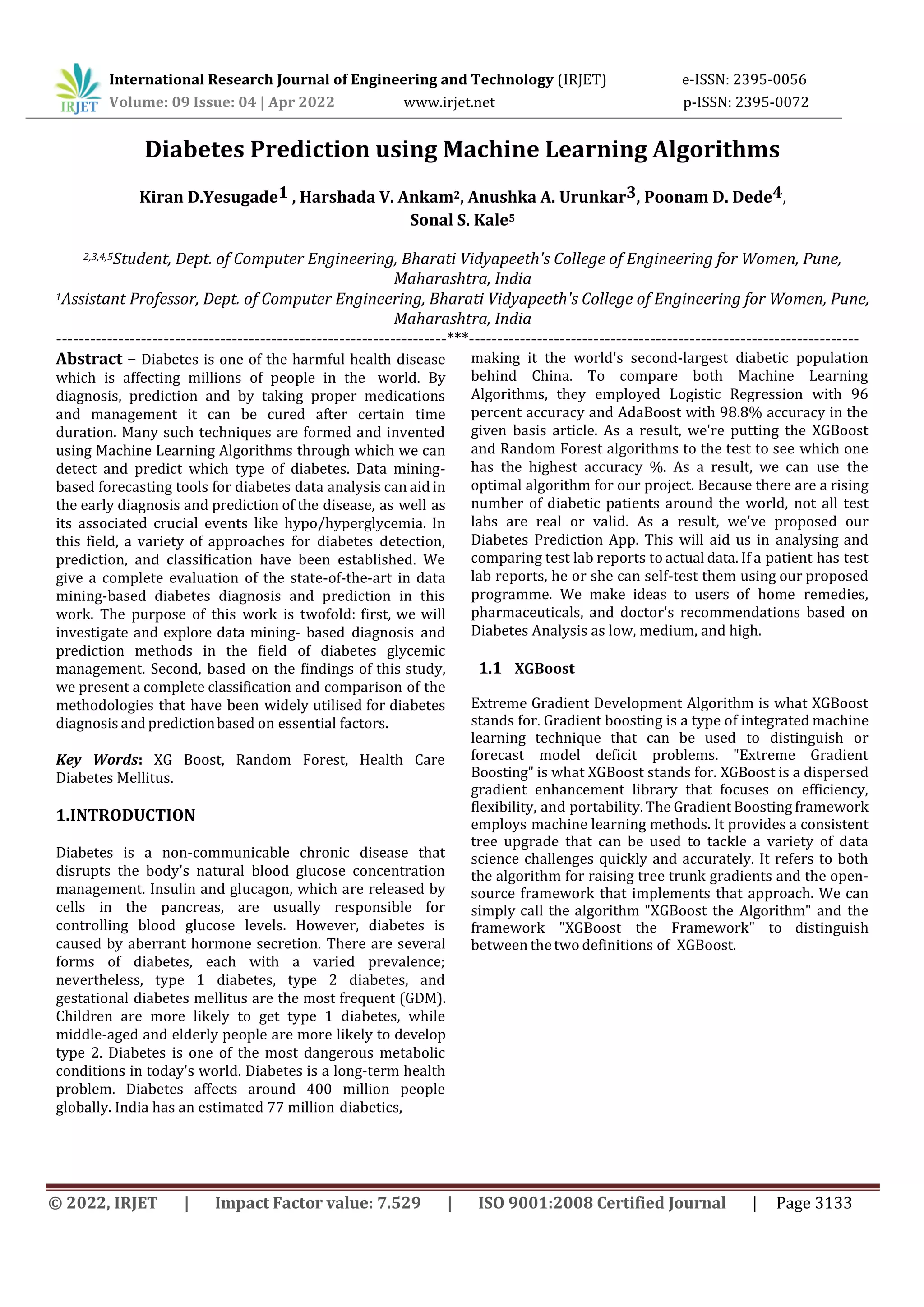 IRJET International Research Journal of Engineering and Technology (IRJET) e-ISSN: 2395-0056
Volume: 09 Issue: 04 | Apr 2022 www.irjet.net p-ISSN: 2395-0072

Diabetes Prediction using Machine Learning Algorithms

Kiran D.Yesugade$^1$ , Harshada V. Ankam$^2$, Anushka A. Urunkar$^3$, Poonam D. Dede$^4$, Sonal S. Kale$^5$

$^{2,3,4,5}$Student, Dept. of Computer Engineering, Bharati Vidyapeeth's College of Engineering for Women, Pune, Maharashtra, India
$^1$Assistant Professor, Dept. of Computer Engineering, Bharati Vidyapeeth's College of Engineering for Women, Pune, Maharashtra, India
---------------------------------------------------------------------***---------------------------------------------------------------------

Abstract – Diabetes is one of the harmful health disease which is affecting millions of people in the world. By diagnosis, prediction and by taking proper medications and management it can be cured after certain time duration. Many such techniques are formed and invented using Machine Learning Algorithms through which we can detect and predict which type of diabetes. Data mining-based forecasting tools for diabetes data analysis can aid in the early diagnosis and prediction of the disease, as well as its associated crucial events like hypo/hyperglycemia. In this field, a variety of approaches for diabetes detection, prediction, and classification have been established. We give a complete evaluation of the state-of-the-art in data mining-based diabetes diagnosis and prediction in this work. The purpose of this work is twofold: first, we will investigate and explore data mining- based diagnosis and prediction methods in the field of diabetes glycemic management. Second, based on the findings of this study, we present a complete classification and comparison of the methodologies that have been widely utilised for diabetes diagnosis and prediction based on essential factors.

Key Words: XG Boost, Random Forest, Health Care Diabetes Mellitus.

1.INTRODUCTION

Diabetes is a non-communicable chronic disease that disrupts the body's natural blood glucose concentration management. Insulin and glucagon, which are released by cells in the pancreas, are usually responsible for controlling blood glucose levels. However, diabetes is caused by aberrant hormone secretion. There are several forms of diabetes, each with a varied prevalence; nevertheless, type 1 diabetes, type 2 diabetes, and gestational diabetes mellitus are the most frequent (GDM). Children are more likely to get type 1 diabetes, while middle-aged and elderly people are more likely to develop type 2. Diabetes is one of the most dangerous metabolic conditions in today's world. Diabetes is a long-term health problem. Diabetes affects around 400 million people globally. India has an estimated 77 million diabetics, making it the world's second-largest diabetic population behind China. To compare both Machine Learning Algorithms, they employed Logistic Regression with 96 percent accuracy and AdaBoost with 98.8% accuracy in the given basis article. As a result, we're putting the XGBoost and Random Forest algorithms to the test to see which one has the highest accuracy %. As a result, we can use the optimal algorithm for our project. Because there are a rising number of diabetic patients around the world, not all test labs are real or valid. As a result, we've proposed our Diabetes Prediction App. This will aid us in analysing and comparing test lab reports to actual data. If a patient has test lab reports, he or she can self-test them using our proposed programme. We make ideas to users of home remedies, pharmaceuticals, and doctor's recommendations based on Diabetes Analysis as low, medium, and high.

1.1 XGBoost

Extreme Gradient Development Algorithm is what XGBoost stands for. Gradient boosting is a type of integrated machine learning technique that can be used to distinguish or forecast model deficit problems. "Extreme Gradient Boosting" is what XGBoost stands for. XGBoost is a dispersed gradient enhancement library that focuses on efficiency, flexibility, and portability. The Gradient Boosting framework employs machine learning methods. It provides a consistent tree upgrade that can be used to tackle a variety of data science challenges quickly and accurately. It refers to both the algorithm for raising tree trunk gradients and the open-source framework that implements that approach. We can simply call the algorithm "XGBoost the Algorithm" and the framework "XGBoost the Framework" to distinguish between the two definitions of XGBoost.

© 2022, IRJET | Impact Factor value: 7.529 | ISO 9001:2008 Certified Journal | Page 3133